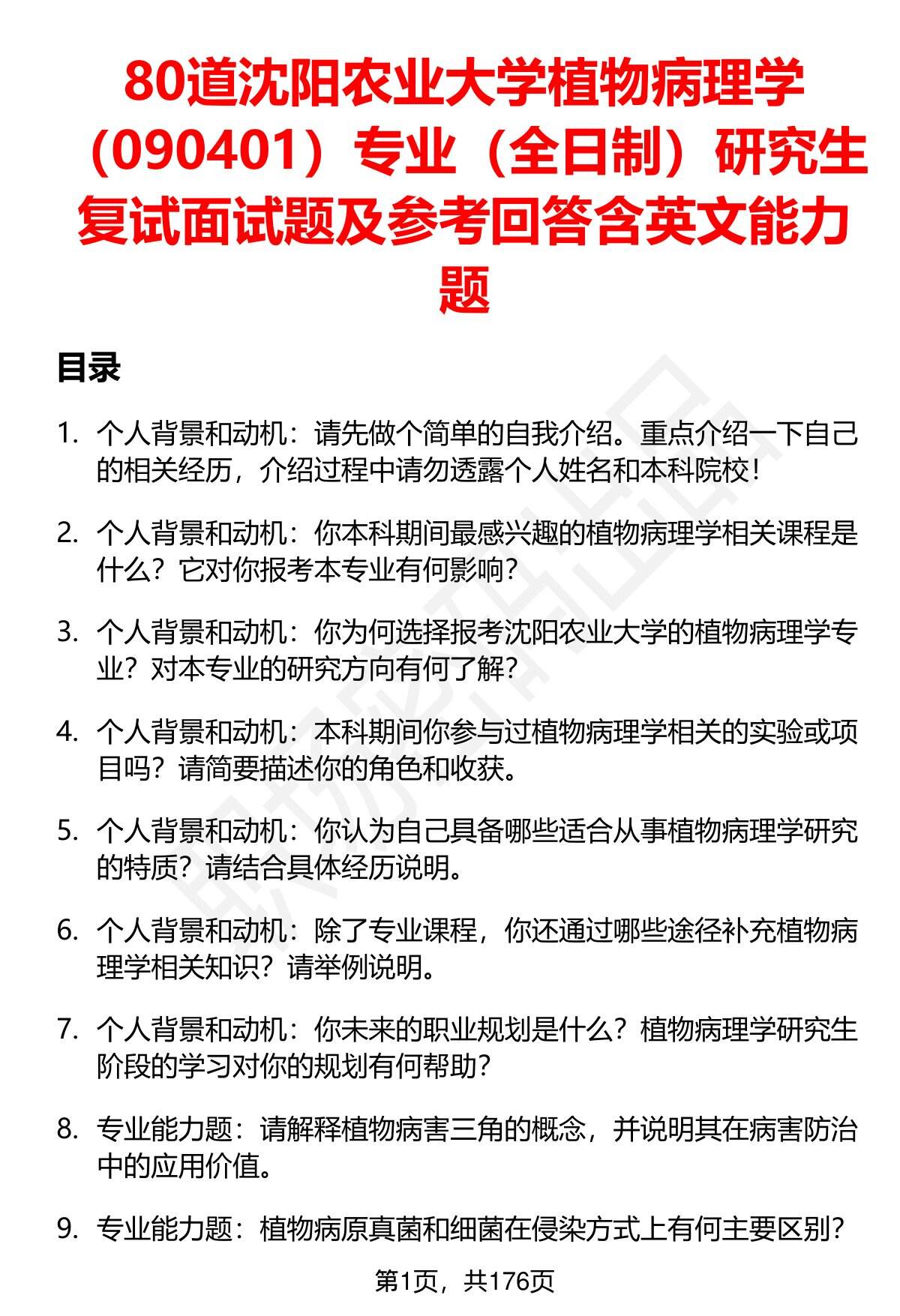 80道沈阳农业大学植物病理学（090401）专业（全日制）研究生复试面试题及参考回答含英文能力题

目录

1. 个人背景和动机：请先做个简单的自我介绍。重点介绍一下自己的相关经历，介绍过程中请勿透露个人姓名和本科院校！

2. 个人背景和动机：你本科期间最感兴趣的植物病理学相关课程是什么？它对你报考本专业有何影响？

3. 个人背景和动机：你为何选择报考沈阳农业大学的植物病理学专业？对本专业的研究方向有何了解？

4. 个人背景和动机：本科期间你参与过植物病理学相关的实验或项目吗？请简要描述你的角色和收获。

5. 个人背景和动机：你认为自己具备哪些适合从事植物病理学研究的特质？请结合具体经历说明。

6. 个人背景和动机：除了专业课程，你还通过哪些途径补充植物病理学相关知识？请举例说明。

7. 个人背景和动机：你未来的职业规划是什么？植物病理学研究生阶段的学习对你的规划有何帮助？

8. 专业能力题：请解释植物病害三角的概念，并说明其在病害防治中的应用价值。

9. 专业能力题：植物病原真菌和细菌在侵染方式上有何主要区别？

第1页，共176页